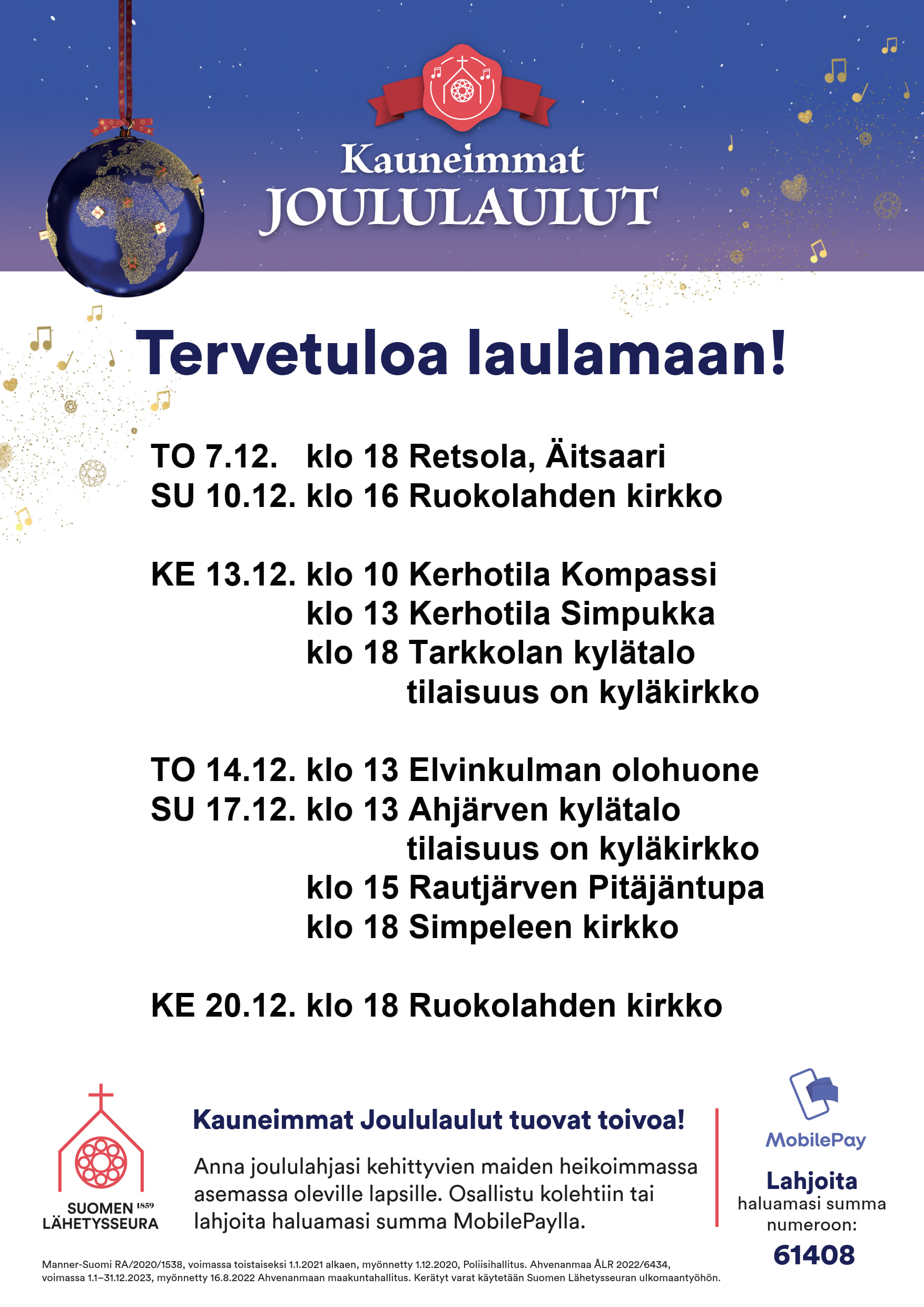 Kauneimmat
JOULULAULUT

Tervetuloa laulamaan!

TO 7.12. klo 18 Retsola, Äitsaari
SU 10.12. klo 16 Ruokolahden kirkko

KE 13.12. klo 10 Kerhotila Kompassi
klo 13 Kerhotila Simpukka
klo 18 Tarkkolan kylätalo
tilaisuus on kyläkirkko

TO 14.12. klo 13 Elvinkulman olohuone
SU 17.12. klo 13 Ahjärven kylätalo
tilaisuus on kyläkirkko
klo 15 Rautjärven Pitäjäntupa
klo 18 Simpeleen kirkko

KE 20.12. klo 18 Ruokolahden kirkko

SUOMEN 1859 LÄHETYSSEURA

Kauneimmat Joululaulut tuovat toivoa!

Anna joululahjasi kehittyvien maiden heikoimmassa asemassa oleville lapsille. Osallistu kolehtiin tai lahjoita haluamasi summa MobilePaylla.

MobilePay
Lahjoita
haluamasi summa numeroon:
61408

Manner-Suomi RA/2020/1538, voimassa toistaiseksi 1.1.2021 alkaen, myönnetty 1.12.2020, Poliisihallitus. Ahvenanmaa ÅLR 2022/6434, voimassa 1.1–31.12.2023, myönnetty 16.8.2022 Ahvenanmaan maakuntahallitus. Kerätyt varat käytetään Suomen Lähetysseuran ulkomaantyöhön.